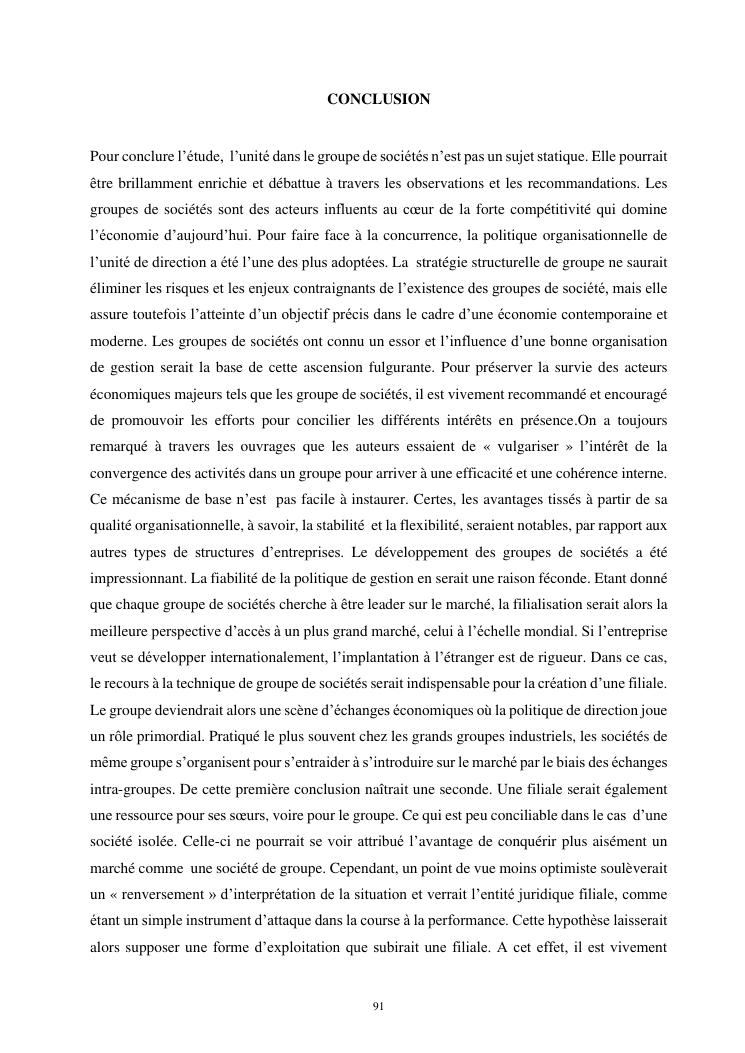 CONCLUSION

Pour conclure l'étude, l'unité dans le groupe de sociétés n'est pas un sujet statique. Elle pourrait être brillamment enrichie et débattue à travers les observations et les recommandations. Les groupes de sociétés sont des acteurs influents au cœur de la forte compétitivité qui domine l'économie d'aujourd'hui. Pour faire face à la concurrence, la politique organisationnelle de l'unité de direction a été l'une des plus adoptées. La stratégie structurelle de groupe ne saurait éliminer les risques et les enjeux contraignants de l'existence des groupes de société, mais elle assure toutefois l'atteinte d'un objectif précis dans le cadre d'une économie contemporaine et moderne. Les groupes de sociétés ont connu un essor et l'influence d'une bonne organisation de gestion serait la base de cette ascension fulgurante. Pour préserver la survie des acteurs économiques majeurs tels que les groupe de sociétés, il est vivement recommandé et encouragé de promouvoir les efforts pour concilier les différents intérêts en présence.On a toujours remarqué à travers les ouvrages que les auteurs essaient de « vulgariser » l'intérêt de la convergence des activités dans un groupe pour arriver à une efficacité et une cohérence interne. Ce mécanisme de base n'est pas facile à instaurer. Certes, les avantages tissés à partir de sa qualité organisationnelle, à savoir, la stabilité et la flexibilité, seraient notables, par rapport aux autres types de structures d'entreprises. Le développement des groupes de sociétés a été impressionnant. La fiabilité de la politique de gestion en serait une raison féconde. Etant donné que chaque groupe de sociétés cherche à être leader sur le marché, la filialisation serait alors la meilleure perspective d'accès à un plus grand marché, celui à l'échelle mondial. Si l'entreprise veut se développer internationalement, l'implantation à l'étranger est de rigueur. Dans ce cas, le recours à la technique de groupe de sociétés serait indispensable pour la création d'une filiale. Le groupe deviendrait alors une scène d'échanges économiques où la politique de direction joue un rôle primordial. Pratiqué le plus souvent chez les grands groupes industriels, les sociétés de même groupe s'organisent pour s'entraider à s'introduire sur le marché par le biais des échanges intra-groupes. De cette première conclusion naîtrait une seconde. Une filiale serait également une ressource pour ses sœurs, voire pour le groupe. Ce qui est peu conciliable dans le cas d'une société isolée. Celle-ci ne pourrait se voir attribué l'avantage de conquérir plus aisément un marché comme une société de groupe. Cependant, un point de vue moins optimiste soulèverait un « renversement » d'interprétation de la situation et verrait l'entité juridique filiale, comme étant un simple instrument d'attaque dans la course à la performance. Cette hypothèse laisserait alors supposer une forme d'exploitation que subirait une filiale. A cet effet, il est vivement

91